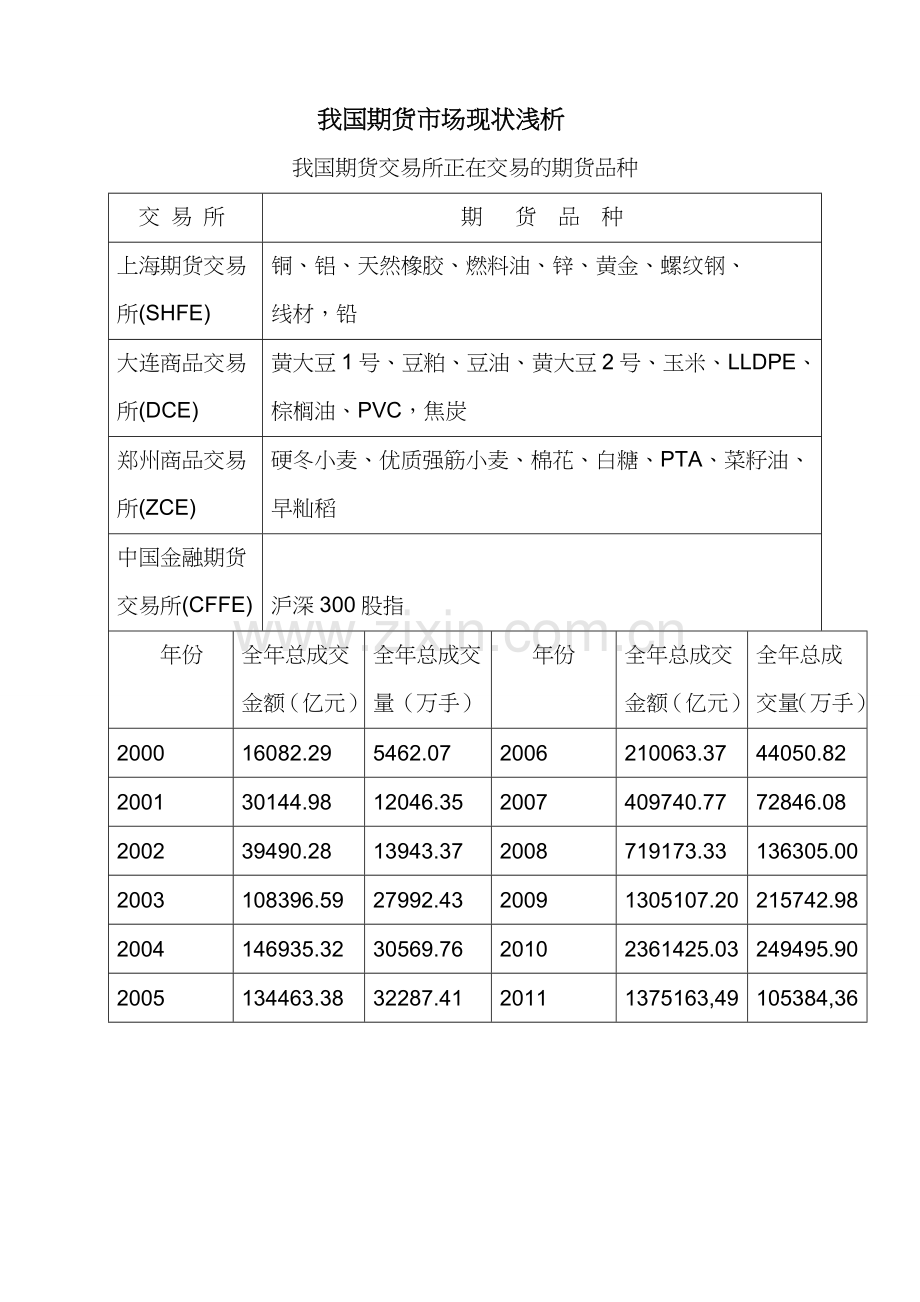 我国期货市场现状浅析

我国期货交易所正在交易的期货品种

| 交 易 所 | 期 货 品 种 |
|---|---|
| 上海期货交易所(SHFE) | 铜、铝、天然橡胶、燃料油、锌、黄金、螺纹钢、线材，铅 |
| 大连商品交易所(DCE) | 黄大豆 1 号、豆粕、豆油、黄大豆 2 号、玉米、LLDPE、棕榈油、PVC，焦炭 |
| 郑州商品交易所(ZCE) | 硬冬小麦、优质强筋小麦、棉花、白糖、PTA、菜籽油、早籼稻 |
| 中国金融期货交易所(CFFE) | 沪深 300 股指 |

www.zixin.com.cn

| 年份 | 全年总成交金额（亿元） | 全年总成交量（万手） | 年份 | 全年总成交金额（亿元） | 全年总成交量(万手) |
|---|---|---|---|---|---|
| 2000 | 16082.29 | 5462.07 | 2006 | 210063.37 | 44050.82 |
| 2001 | 30144.98 | 12046.35 | 2007 | 409740.77 | 72846.08 |
| 2002 | 39490.28 | 13943.37 | 2008 | 719173.33 | 136305.00 |
| 2003 | 108396.59 | 27992.43 | 2009 | 1305107.20 | 215742.98 |
| 2004 | 146935.32 | 30569.76 | 2010 | 2361425.03 | 249495.90 |
| 2005 | 134463.38 | 32287.41 | 2011 | 1375163,49 | 105384,36 |